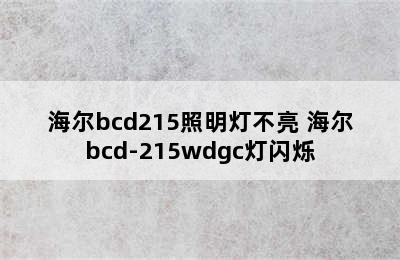 海尔bcd215照明灯不亮 海尔bcd-215wdgc灯闪烁